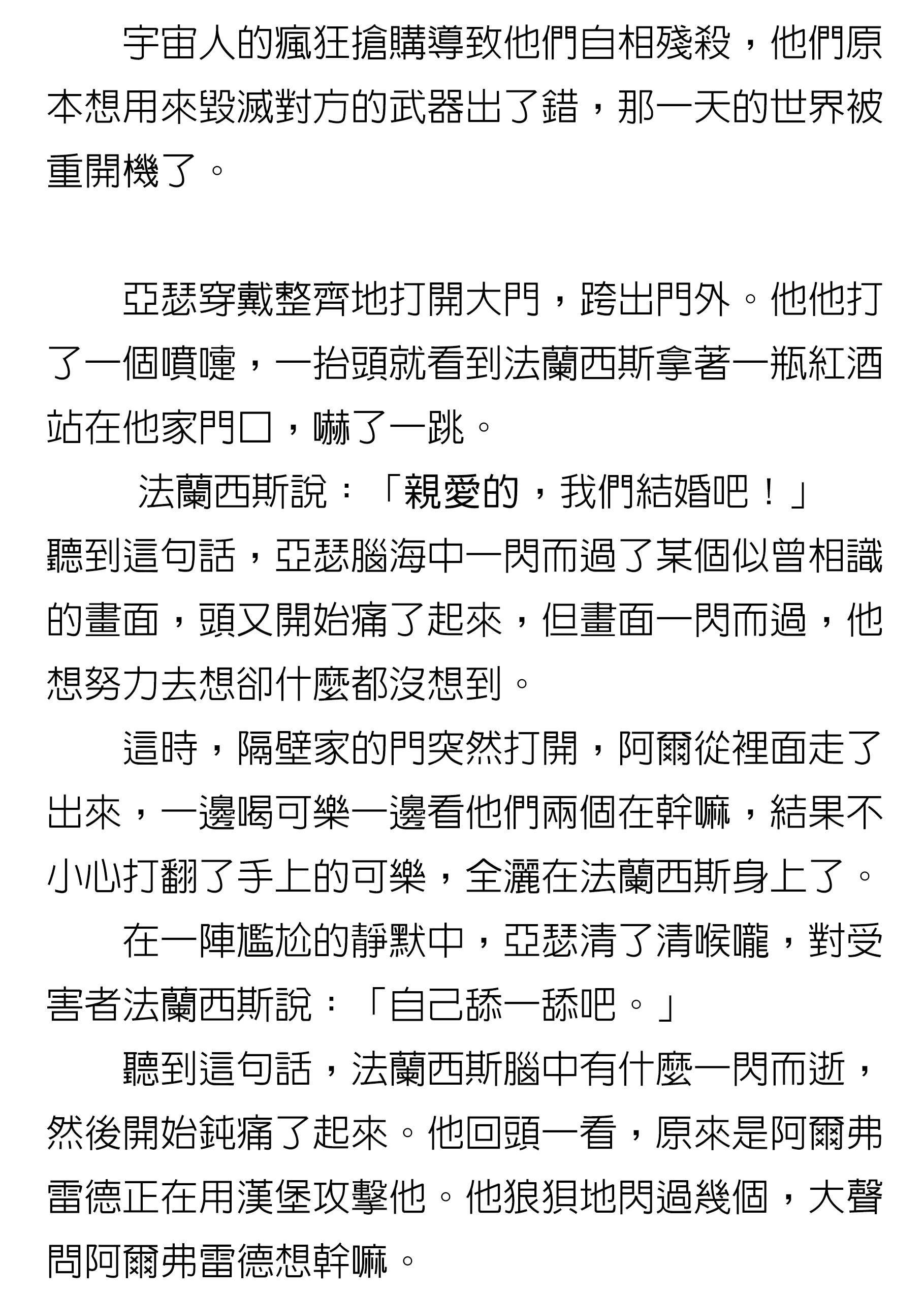 宇宙人的瘋狂搶購導致他們自相殘殺，他們原本想用來毀滅對方的武器出了錯，那一天的世界被重開機了。

亞瑟穿戴整齊地打開大門，跨出門外。他他打了一個噴嚏，一抬頭就看到法蘭西斯拿著一瓶紅酒站在他家門口，嚇了一跳。

法蘭西斯說：「親愛的，我們結婚吧！」

聽到這句話，亞瑟腦海中一閃而過了某個似曾相識的畫面，頭又開始痛了起來，但畫面一閃而過，他想努力去想卻什麼都沒想到。

這時，隔壁家的門突然打開，阿爾從裡面走了出來，一邊喝可樂一邊看他們兩個在幹嘛，結果不小心打翻了手上的可樂，全灑在法蘭西斯身上了。

在一陣尷尬的靜默中，亞瑟清了清喉嚨，對受害者法蘭西斯說：「自己舔一舔吧。」

聽到這句話，法蘭西斯腦中有什麼一閃而逝，然後開始鈍痛了起來。他回頭一看，原來是阿爾弗雷德正在用漢堡攻擊他。他狼狽地閃過幾個，大聲問阿爾弗雷德想幹嘛。